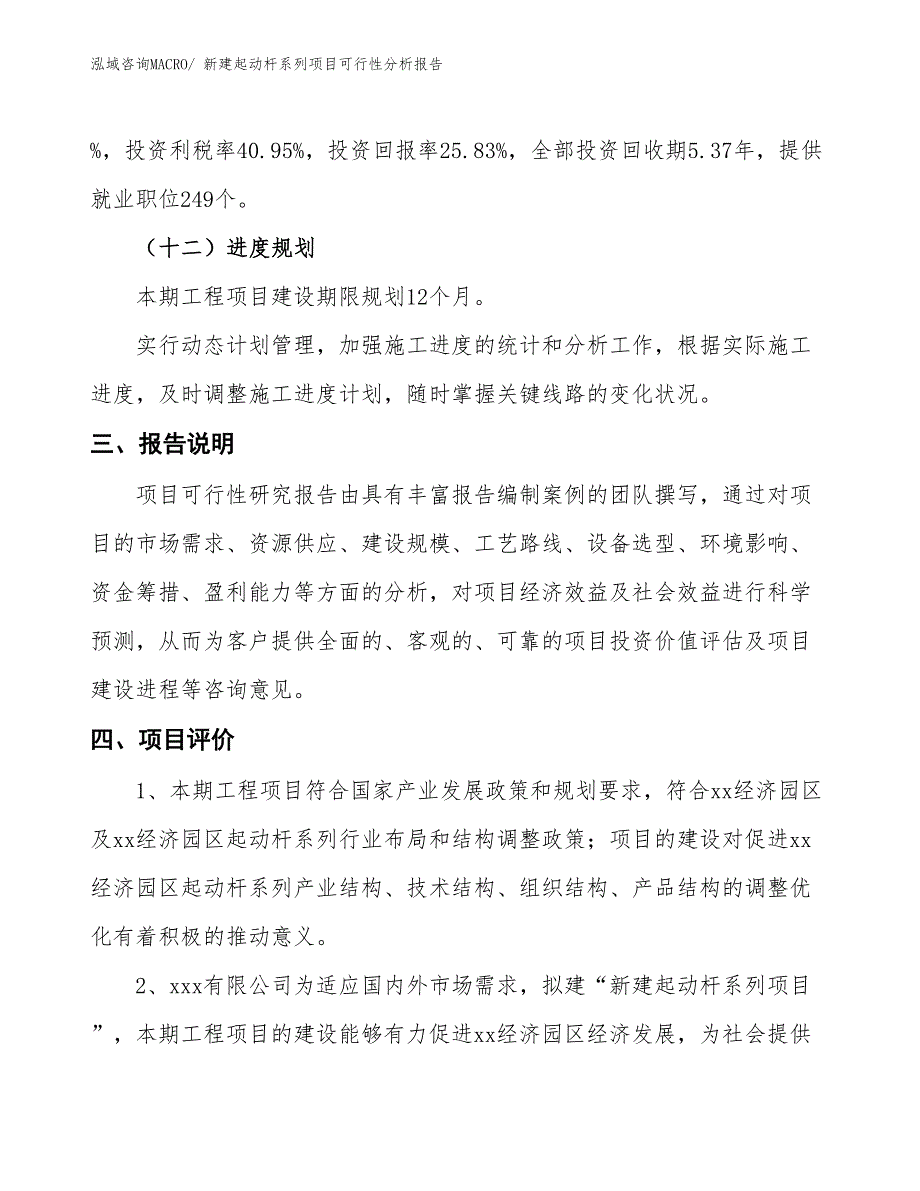 泓域咨询MACRO/ 新建起动杆系列项目可行性分析报告

%，投资利税率40.95%，投资回报率25.83%，全部投资回收期5.37年，提供就业职位249个。

（十二）进度规划

本期工程项目建设期限规划12个月。

实行动态计划管理，加强施工进度的统计和分析工作，根据实际施工进度，及时调整施工进度计划，随时掌握关键线路的变化状况。

三、报告说明

项目可行性研究报告由具有丰富报告编制案例的团队撰写，通过对项目的市场需求、资源供应、建设规模、工艺路线、设备选型、环境影响、资金筹措、盈利能力等方面的分析，对项目经济效益及社会效益进行科学预测，从而为客户提供全面的、客观的、可靠的项目投资价值评估及项目建设进程等咨询意见。

四、项目评价

1、本期工程项目符合国家产业发展政策和规划要求，符合xx经济园区及xx经济园区起动杆系列行业布局和结构调整政策；项目的建设对促进xx经济园区起动杆系列产业结构、技术结构、组织结构、产品结构的调整优化有着积极的推动意义。

2、xxx有限公司为适应国内外市场需求，拟建“新建起动杆系列项目”，本期工程项目的建设能够有力促进xx经济园区经济发展，为社会提供